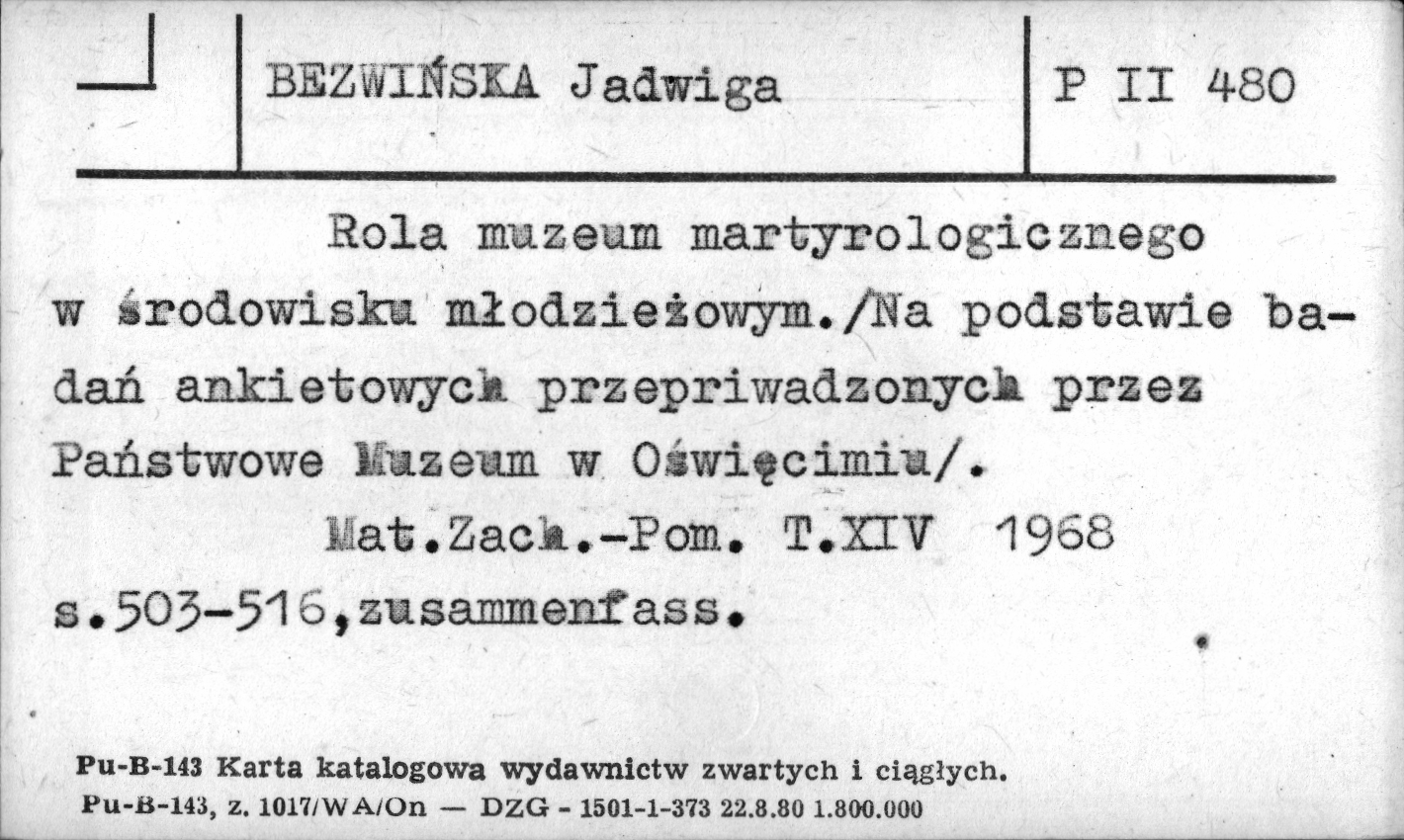 BEZWIŃSKA Jadwiga

P II 480

Rola muzeum martyrologicznego w środowisku młodzieżowym./Na podstawie badań ankietowych przepriwadzonych przez Państwowe Muzeum w Oświęcimiu/.

Mat.Zach.-Pom. T.XIV 1968 s.503-516,zusammenfass.

Pu-B-143 Karta katalogowa wydawnictw zwartych i ciągłych.
Pu-B-143, z. 1017/WA/On — DZG - 1501-1-373 22.8.80 1.800.000